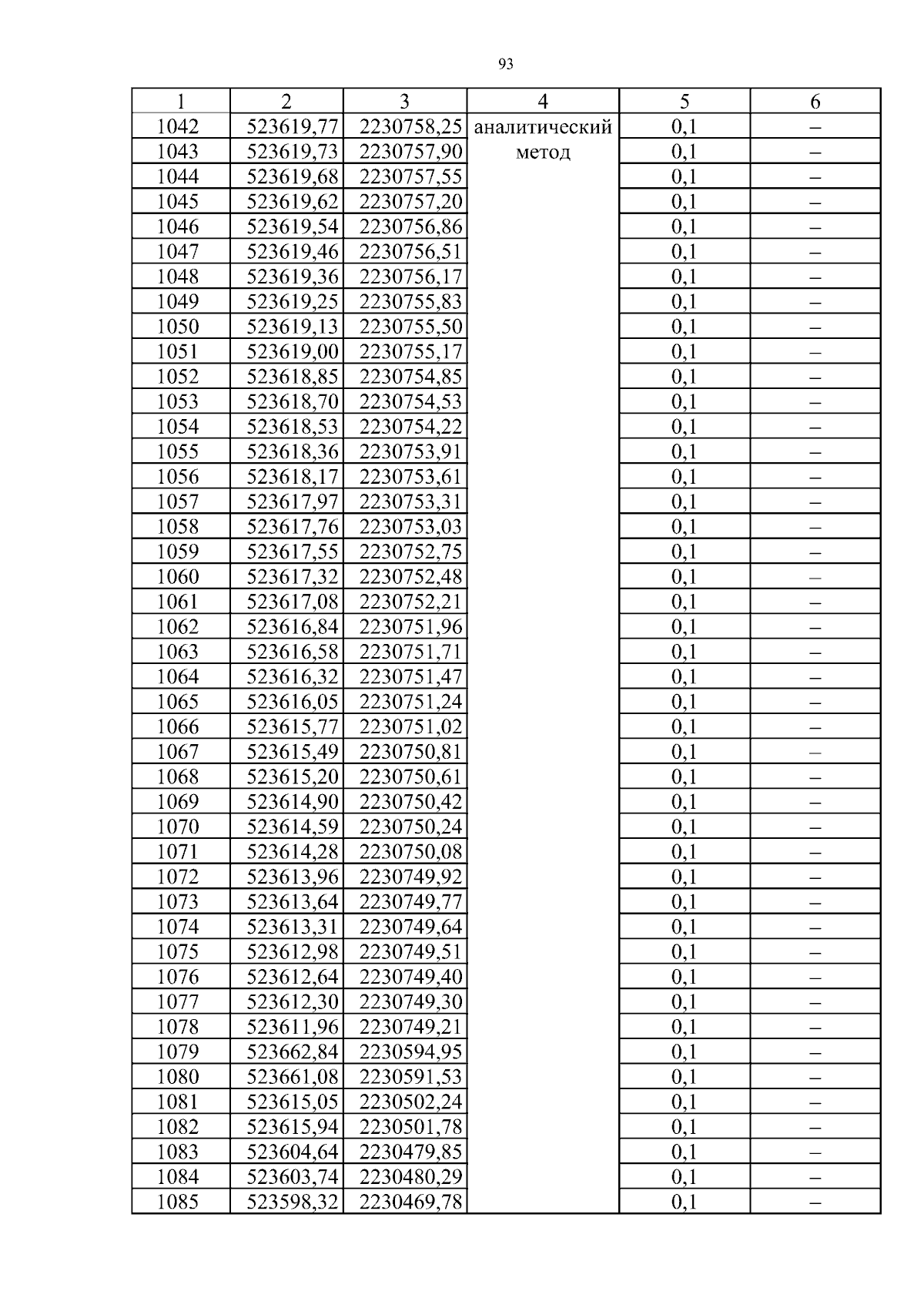 93

| 1 | 2 | 3 | 4 | 5 | 6 |
|---|---|---|---|---|---|
| 1042 | 523619,77 | 2230758,25 | аналитический метод | 0,1 | – |
| 1043 | 523619,73 | 2230757,90 | | 0,1 | – |
| 1044 | 523619,68 | 2230757,55 | | 0,1 | – |
| 1045 | 523619,62 | 2230757,20 | | 0,1 | – |
| 1046 | 523619,54 | 2230756,86 | | 0,1 | – |
| 1047 | 523619,46 | 2230756,51 | | 0,1 | – |
| 1048 | 523619,36 | 2230756,17 | | 0,1 | – |
| 1049 | 523619,25 | 2230755,83 | | 0,1 | – |
| 1050 | 523619,13 | 2230755,50 | | 0,1 | – |
| 1051 | 523619,00 | 2230755,17 | | 0,1 | – |
| 1052 | 523618,85 | 2230754,85 | | 0,1 | – |
| 1053 | 523618,70 | 2230754,53 | | 0,1 | – |
| 1054 | 523618,53 | 2230754,22 | | 0,1 | – |
| 1055 | 523618,36 | 2230753,91 | | 0,1 | – |
| 1056 | 523618,17 | 2230753,61 | | 0,1 | – |
| 1057 | 523617,97 | 2230753,31 | | 0,1 | – |
| 1058 | 523617,76 | 2230753,03 | | 0,1 | – |
| 1059 | 523617,55 | 2230752,75 | | 0,1 | – |
| 1060 | 523617,32 | 2230752,48 | | 0,1 | – |
| 1061 | 523617,08 | 2230752,21 | | 0,1 | – |
| 1062 | 523616,84 | 2230751,96 | | 0,1 | – |
| 1063 | 523616,58 | 2230751,71 | | 0,1 | – |
| 1064 | 523616,32 | 2230751,47 | | 0,1 | – |
| 1065 | 523616,05 | 2230751,24 | | 0,1 | – |
| 1066 | 523615,77 | 2230751,02 | | 0,1 | – |
| 1067 | 523615,49 | 2230750,81 | | 0,1 | – |
| 1068 | 523615,20 | 2230750,61 | | 0,1 | – |
| 1069 | 523614,90 | 2230750,42 | | 0,1 | – |
| 1070 | 523614,59 | 2230750,24 | | 0,1 | – |
| 1071 | 523614,28 | 2230750,08 | | 0,1 | – |
| 1072 | 523613,96 | 2230749,92 | | 0,1 | – |
| 1073 | 523613,64 | 2230749,77 | | 0,1 | – |
| 1074 | 523613,31 | 2230749,64 | | 0,1 | – |
| 1075 | 523612,98 | 2230749,51 | | 0,1 | – |
| 1076 | 523612,64 | 2230749,40 | | 0,1 | – |
| 1077 | 523612,30 | 2230749,30 | | 0,1 | – |
| 1078 | 523611,96 | 2230749,21 | | 0,1 | – |
| 1079 | 523662,84 | 2230594,95 | | 0,1 | – |
| 1080 | 523661,08 | 2230591,53 | | 0,1 | – |
| 1081 | 523615,05 | 2230502,24 | | 0,1 | – |
| 1082 | 523615,94 | 2230501,78 | | 0,1 | – |
| 1083 | 523604,64 | 2230479,85 | | 0,1 | – |
| 1084 | 523603,74 | 2230480,29 | | 0,1 | – |
| 1085 | 523598,32 | 2230469,78 | | 0,1 | – |